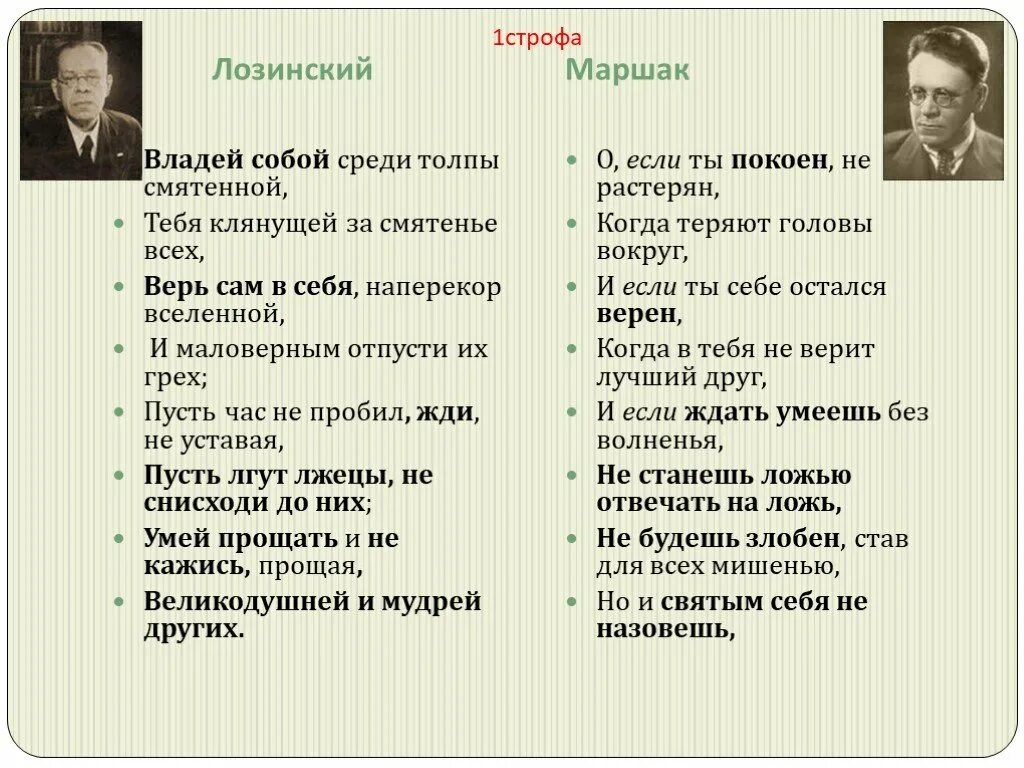 1строфа

Лозинский

Владей собой среди толпы смятенной,

Тебя клянущей за смятенье всех,

Верь сам в себя, наперекор вселенной,

И маловерным отпусти их грех;

Пусть час не пробил, жди, не уставая,

Пусть лгут лжецы, не снисходи до них;

Умей прощать и не кажись, прощая,

Великодушней и мудрей других.

Маршак

О, если ты покоен, не растерян,

Когда теряют головы вокруг,

И если ты себе остался верен,

Когда в тебя не верит лучший друг,

И если ждать умеешь без волненья,

Не станешь ложью отвечать на ложь,

Не будешь злобен, став для всех мишенью,

Но и святым себя не назовешь,